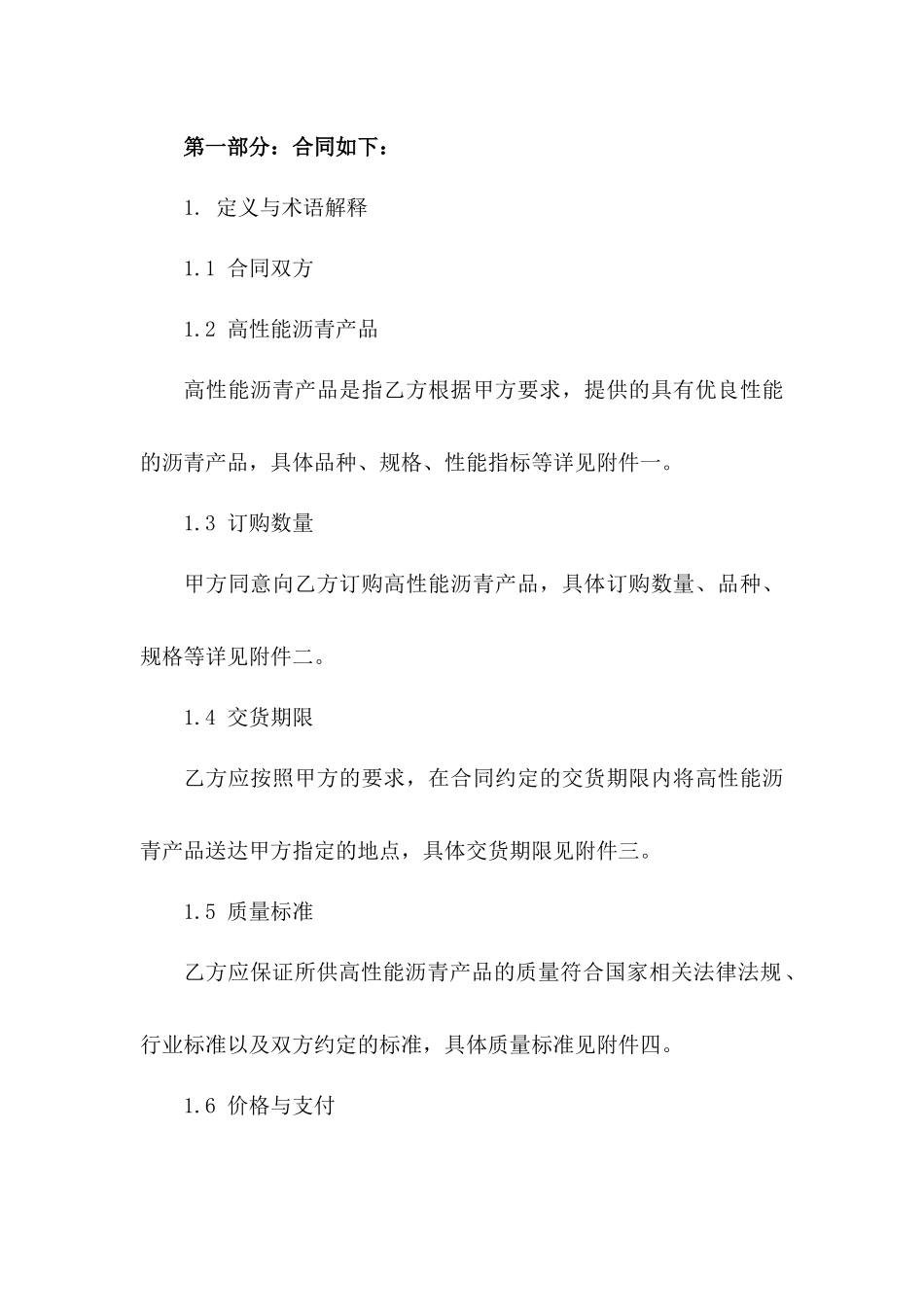 第一部分：合同如下：

1. 定义与术语解释

1.1 合同双方

1.2 高性能沥青产品

高性能沥青产品是指乙方根据甲方要求，提供的具有优良性能的沥青产品，具体品种、规格、性能指标等详见附件一。

1.3 订购数量

甲方同意向乙方订购高性能沥青产品，具体订购数量、品种、规格等详见附件二。

1.4 交货期限

乙方应按照甲方的要求，在合同约定的交货期限内将高性能沥青产品送达甲方指定的地点，具体交货期限见附件三。

1.5 质量标准

乙方应保证所供高性能沥青产品的质量符合国家相关法律法规、行业标准以及双方约定的标准，具体质量标准见附件四。

1.6 价格与支付